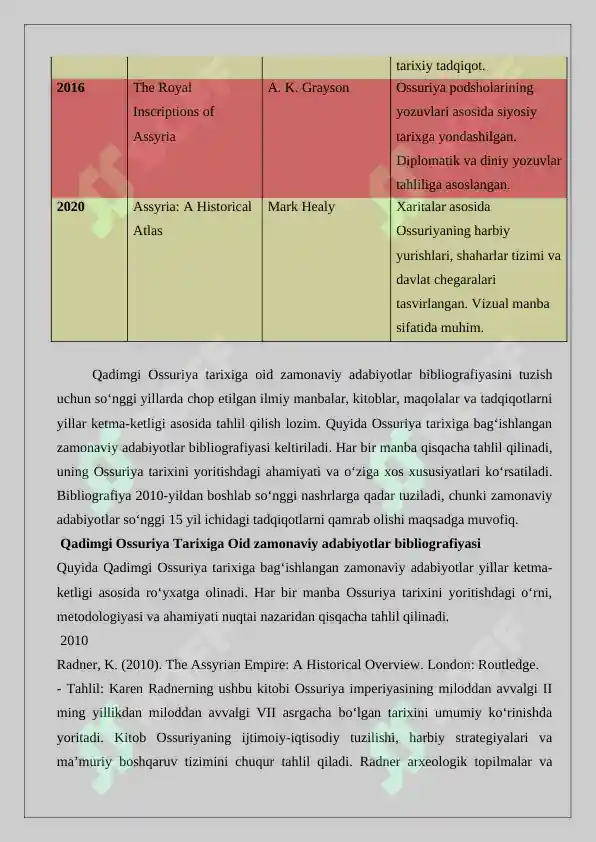 |  |  |  | tarixiy tadqiqot. |
|---|---|---|---|
| **2016** | The Royal Inscriptions of Assyria | A. K. Grayson | Ossuriya podsholarining yozuvlari asosida siyosiy tarixga yondashilgan. Diplomatik va diniy yozuvlar tahliliga asoslangan. |
| **2020** | Assyria: A Historical Atlas | Mark Healy | Xaritalar asosida Ossuriyaning harbiy yurishlari, shaharlar tizimi va davlat chegaralari tasvirlangan. Vizual manba sifatida muhim. |

Qadimgi Ossuriya tarixiga oid zamonaviy adabiyotlar bibliografiyasini tuzish uchun so‘nggi yillarda chop etilgan ilmiy manbalar, kitoblar, maqolalar va tadqiqotlarni yillar ketma-ketligi asosida tahlil qilish lozim. Quyida Ossuriya tarixiga bag‘ishlangan zamonaviy adabiyotlar bibliografiyasi keltiriladi. Har bir manba qisqacha tahlil qilinadi, uning Ossuriya tarixini yoritishdagi ahamiyati va o‘ziga xos xususiyatlari ko‘rsatiladi. Bibliografiya 2010-yildan boshlab so‘nggi nashrlarga qadar tuziladi, chunki zamonaviy adabiyotlar so‘nggi 15 yil ichidagi tadqiqotlarni qamrab olishi maqsadga muvofiq.

**Qadimgi Ossuriya Tarixiga Oid zamonaviy adabiyotlar bibliografiyasi**

Quyida Qadimgi Ossuriya tarixiga bag‘ishlangan zamonaviy adabiyotlar yillar ketma-ketligi asosida ro‘yxatga olinadi. Har bir manba Ossuriya tarixini yoritishdagi o‘rni, metodologiyasi va ahamiyati nuqtai nazaridan qisqacha tahlil qilinadi.

2010

Radner, K. (2010). The Assyrian Empire: A Historical Overview. London: Routledge.

- Tahlil: Karen Radnerning ushbu kitobi Ossuriya imperiyasining miloddan avvalgi II ming yillikdan miloddan avvalgi VII asrgacha bo‘lgan tarixini umumiy ko‘rinishda yoritadi. Kitob Ossuriyaning ijtimoiy-iqtisodiy tuzilishi, harbiy strategiyalari va ma’muriy boshqaruv tizimini chuqur tahlil qiladi. Radner arxeologik topilmalar va